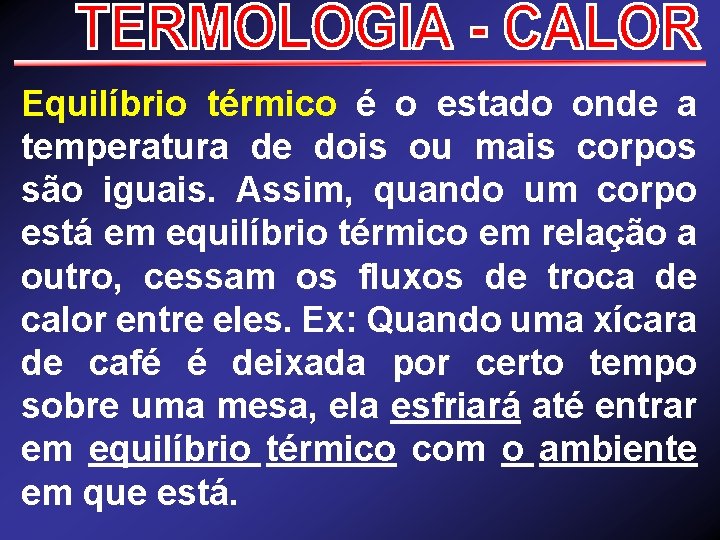 TERMOLOGIA - CALOR

Equilíbrio térmico é o estado onde a temperatura de dois ou mais corpos são iguais. Assim, quando um corpo está em equilíbrio térmico em relação a outro, cessam os fluxos de troca de calor entre eles. Ex: Quando uma xícara de café é deixada por certo tempo sobre uma mesa, ela esfriará até entrar em equilíbrio térmico com o ambiente em que está.